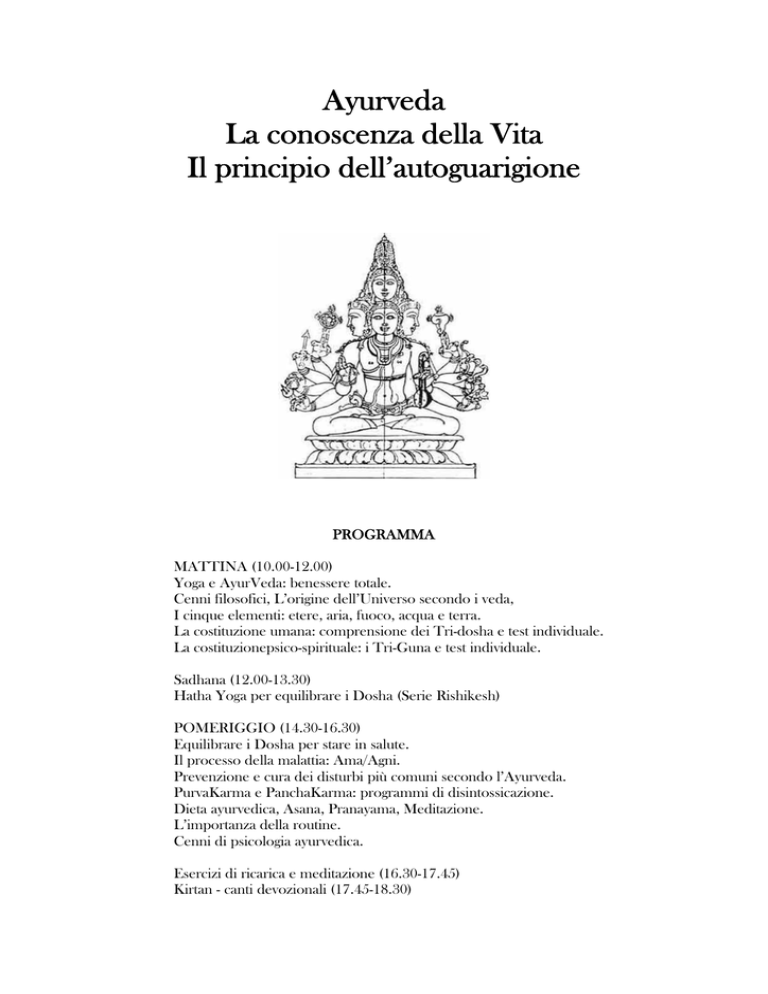 Ayurveda
La conoscenza della Vita
Il principio dell'autoguarigione

PROGRAMMA

MATTINA (10.00-12.00)
Yoga e AyurVeda: benessere totale.
Cenni filosofici, L'origine dell'Universo secondo i veda,
I cinque elementi: etere, aria, fuoco, acqua e terra.
La costituzione umana: comprensione dei Tri-dosha e test individuale.
La costituzionepsico-spirituale: i Tri-Guna e test individuale.

Sadhana (12.00-13.30)
Hatha Yoga per equilibrare i Dosha (Serie Rishikesh)

POMERIGGIO (14.30-16.30)
Equilibrare i Dosha per stare in salute.
Il processo della malattia: Ama/Agni.
Prevenzione e cura dei disturbi più comuni secondo l'Ayurveda.
PurvaKarma e PanchaKarma: programmi di disintossicazione.
Dieta ayurvedica, Asana, Pranayama, Meditazione.
L'importanza della routine.
Cenni di psicologia ayurvedica.

Esercizi di ricarica e meditazione (16.30-17.45)
Kirtan - canti devozionali (17.45-18.30)